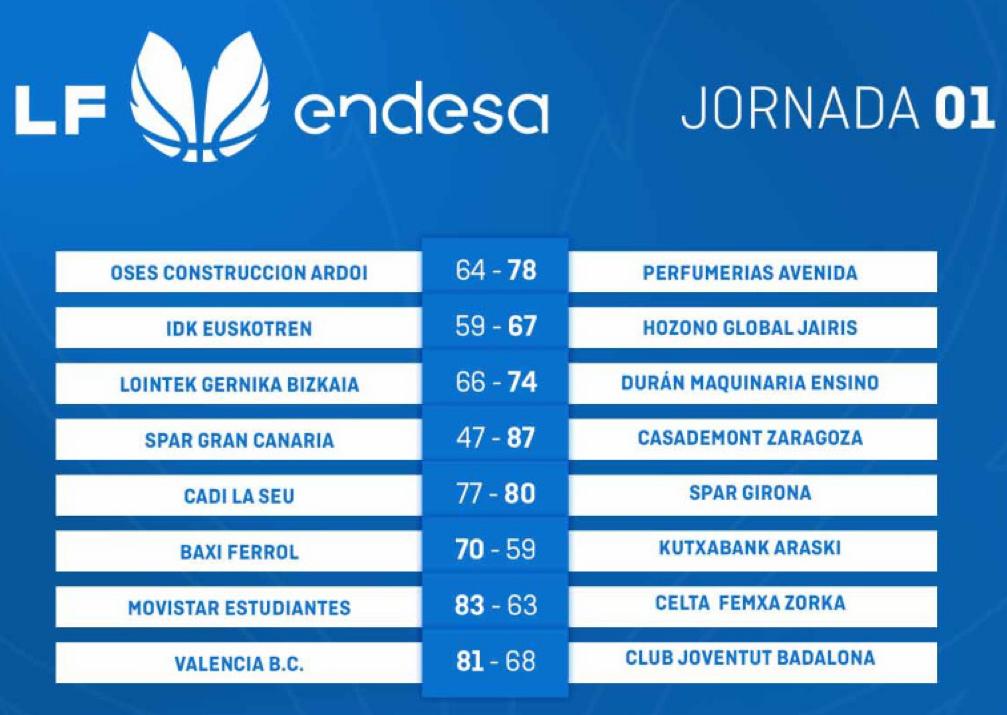 LF endesa

JORNADA 01

| OSES CONSTRUCCION ARDOI | 64 - 78 | PERFUMERIAS AVENIDA |
|---|---|---|
| IDK EUSKOTREN | 59 - 67 | HOZONO GLOBAL JAIRIS |
| LOINTEK GERNIKA BIZKAIA | 66 - 74 | DURÁN MAQUINARIA ENSINO |
| SPAR GRAN CANARIA | 47 - 87 | CASADEMONT ZARAGOZA |
| CADI LA SEU | 77 - 80 | SPAR GIRONA |
| BAXI FERROL | 70 - 59 | KUTXABANK ARASKI |
| MOVISTAR ESTUDIANTES | 83 - 63 | CELTA FEMXA ZORKA |
| VALENCIA B.C. | 81 - 68 | CLUB JOVENTUT BADALONA |